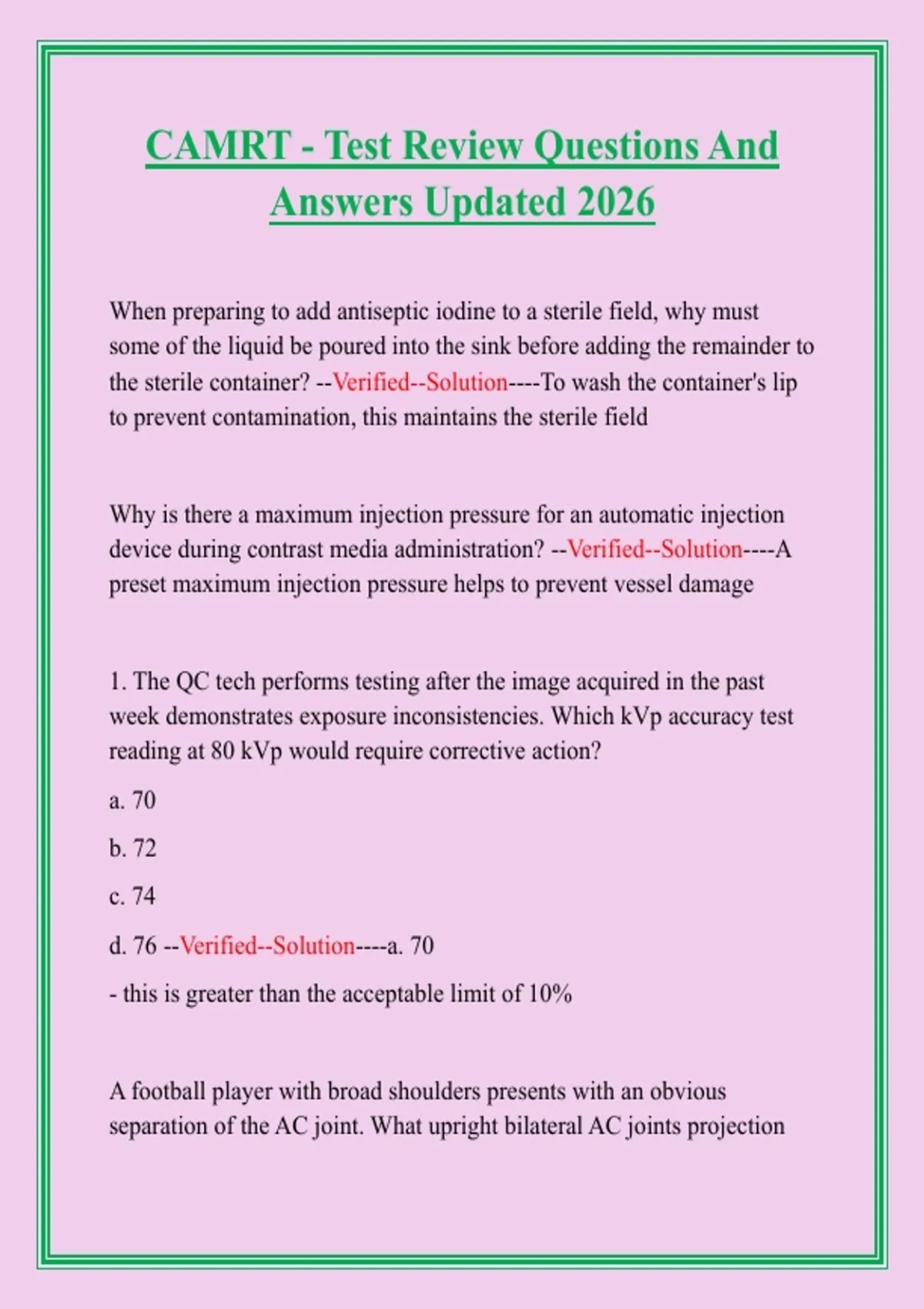 CAMRT - Test Review Questions And Answers Updated 2026

When preparing to add antiseptic iodine to a sterile field, why must some of the liquid be poured into the sink before adding the remainder to the sterile container? --Verified--Solution----To wash the container's lip to prevent contamination, this maintains the sterile field

Why is there a maximum injection pressure for an automatic injection device during contrast media administration? --Verified--Solution----A preset maximum injection pressure helps to prevent vessel damage

1. The QC tech performs testing after the image acquired in the past week demonstrates exposure inconsistencies. Which kVp accuracy test reading at 80 kVp would require corrective action?

a. 70

b. 72

c. 74

d. 76 --Verified--Solution----a. 70

- this is greater than the acceptable limit of 10%

A football player with broad shoulders presents with an obvious separation of the AC joint. What upright bilateral AC joints projection